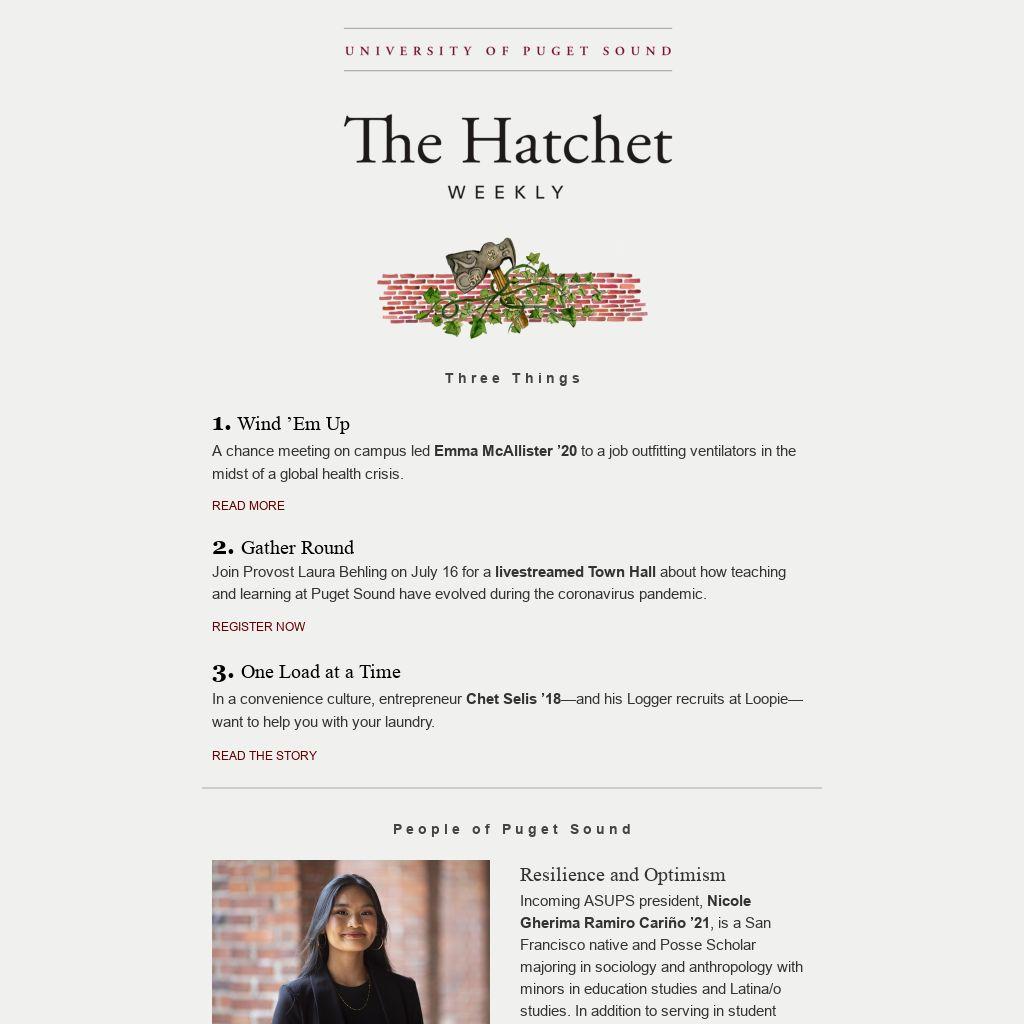 UNIVERSITY OF PUGET SOUND

The Hatchet
WEEKLY

Three Things

1. Wind ’Em Up
A chance meeting on campus led Emma McAllister ’20 to a job outfitting ventilators in the midst of a global health crisis.

READ MORE

2. Gather Round
Join Provost Laura Behling on July 16 for a livestreamed Town Hall about how teaching and learning at Puget Sound have evolved during the coronavirus pandemic.

REGISTER NOW

3. One Load at a Time
In a convenience culture, entrepreneur Chet Selis ’18—and his Logger recruits at Loopie—want to help you with your laundry.

READ THE STORY

People of Puget Sound

Resilience and Optimism
Incoming ASUPS president, Nicole Gherima Ramiro Cariño ’21, is a San Francisco native and Posse Scholar majoring in sociology and anthropology with minors in education studies and Latina/o studies. In addition to serving in student